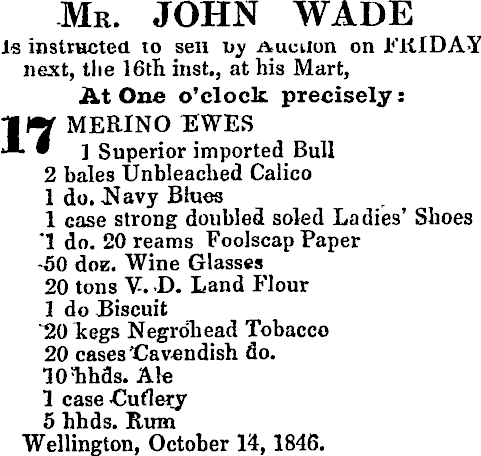 Mr. JOHN WADE

Is instructed to sell by Auction on FRIDAY next, the 16th inst., at his Mart,

At One o'clock precisely:

17 MERINO EWES
1 Superior imported Bull
2 bales Unbleached Calico
1 do. Navy Blues
1 case strong doubled soled Ladies' Shoes
1 do. 20 reams Foolscap Paper
50 doz. Wine Glasses
20 tons V. D. Land Flour
1 do Biscuit
20 kegs Negrohead Tobacco
20 cases Cavendish do.
10 hhds. Ale
1 case Cutlery
5 hhds. Rum

Wellington, October 14, 1846.